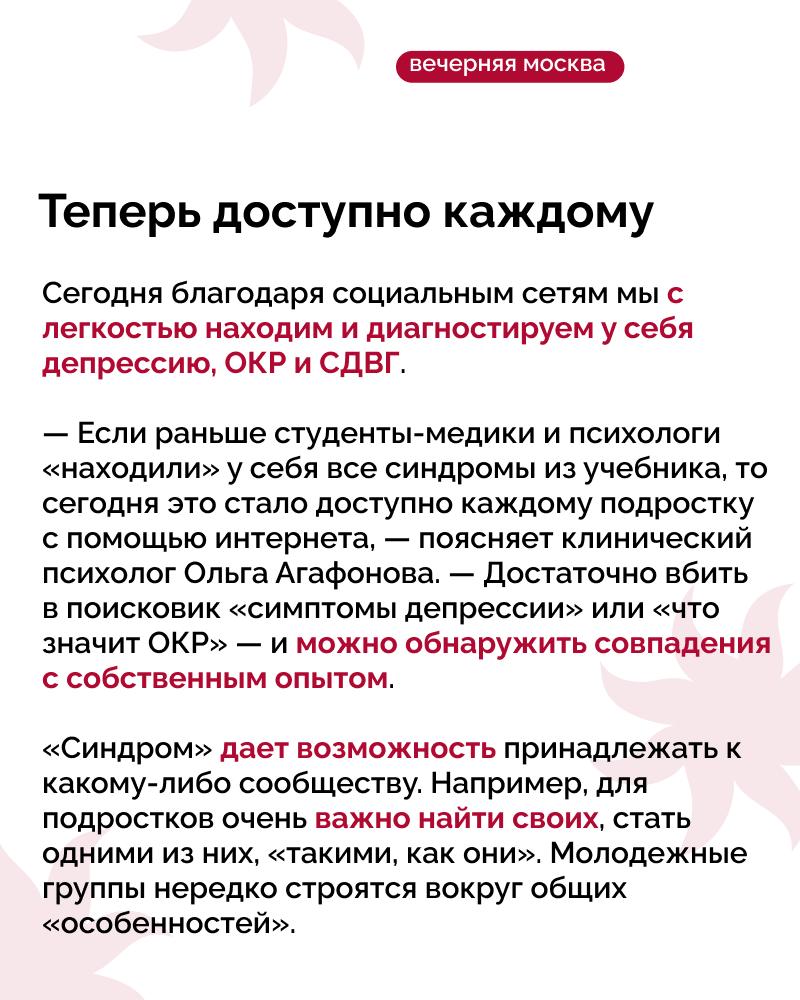 вечерняя москва

Теперь доступно каждому

Сегодня благодаря социальным сетям мы с легкостью находим и диагностируем у себя депрессию, ОКР и СДВГ.

— Если раньше студенты-медики и психологи «находили» у себя все синдромы из учебника, то сегодня это стало доступно каждому подростку с помощью интернета, — поясняет клинический психолог Ольга Агафонова. — Достаточно вбить в поисковик «симптомы депрессии» или «что значит ОКР» — и можно обнаружить совпадения с собственным опытом.

«Синдром» дает возможность принадлежать к какому-либо сообществу. Например, для подростков очень важно найти своих, стать одними из них, «такими, как они». Молодежные группы нередко строятся вокруг общих «особенностей».